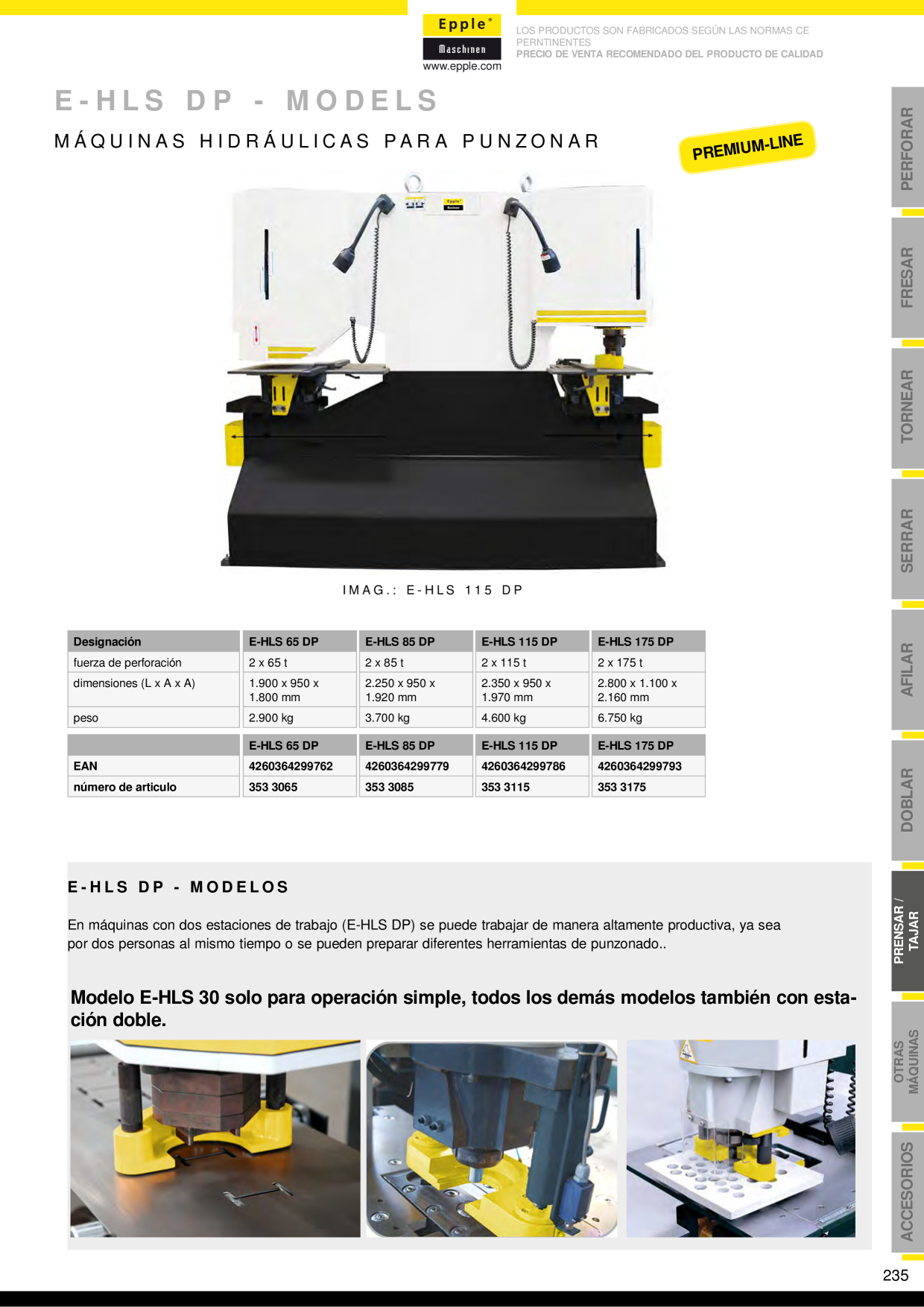 Epple®
Maschinen
www.epple.com

LOS PRODUCTOS SON FABRICADOS SEGÚN LAS NORMAS CE PERNTINENTES
PRECIO DE VENTA RECOMENDADO DEL PRODUCTO DE CALIDAD

E-HLS DP - MODELS

MÁQUINAS HIDRÁULICAS PARA PUNZONAR

PREMIUM-LINE

IMAG.: E-HLS 115 DP

| Designación | E-HLS 65 DP | E-HLS 85 DP | E-HLS 115 DP | E-HLS 175 DP |
|---|---|---|---|---|
| fuerza de perforación | 2 x 65 t | 2 x 85 t | 2 x 115 t | 2 x 175 t |
| dimensiones (L x A x A) | 1.900 x 950 x 1.800 mm | 2.250 x 950 x 1.920 mm | 2.350 x 950 x 1.970 mm | 2.800 x 1.100 x 2.160 mm |
| peso | 2.900 kg | 3.700 kg | 4.600 kg | 6.750 kg |

|  | E-HLS 65 DP | E-HLS 85 DP | E-HLS 115 DP | E-HLS 175 DP |
|---|---|---|---|---|
| EAN | 4260364299762 | 4260364299779 | 4260364299786 | 4260364299793 |
| número de articulo | 353 3065 | 353 3085 | 353 3115 | 353 3175 |

E-HLS DP - MODELOS

En máquinas con dos estaciones de trabajo (E-HLS DP) se puede trabajar de manera altamente productiva, ya sea por dos personas al mismo tiempo o se pueden preparar diferentes herramientas de punzonado..

Modelo E-HLS 30 solo para operación simple, todos los demás modelos también con estación doble.

PERFORAR
FRESAR
TORNEAR
SERRAR
AFILAR
DOBLAR
PRENSAR / TAJAR
OTRAS MÁQUINAS
ACCESORIOS

235